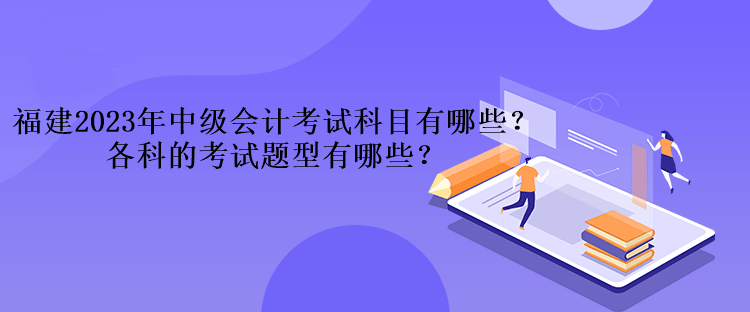 福建2023年中级会计考试科目有哪些？
各科的考试题型有哪些？